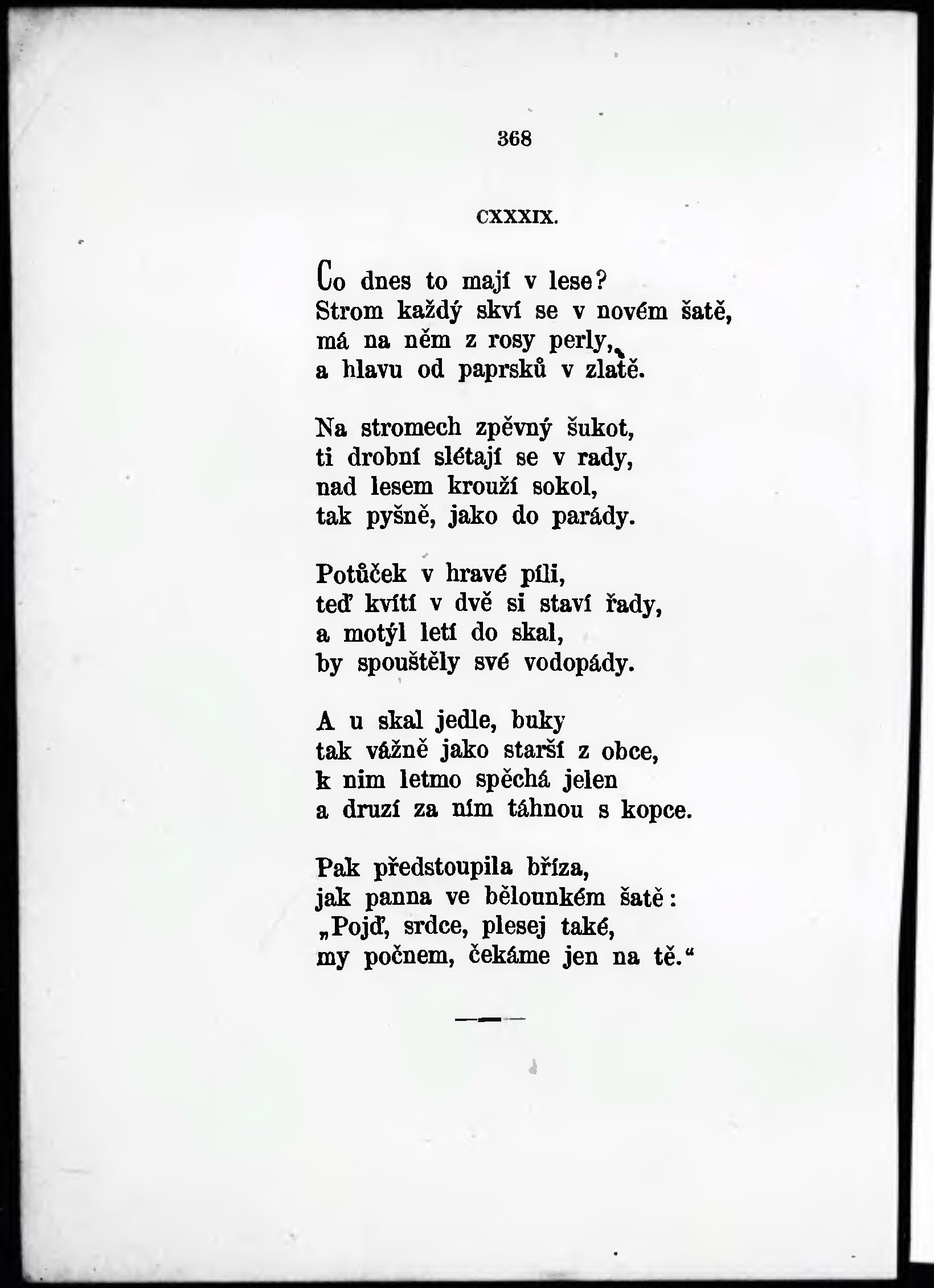 368

CXXXIX.

Co dnes to mají v lese?
Strom každý skví se v novém šatě,
má na něm z rosy perly,
a hlavu od paprsků v zlatě.

Na stromech zpěvný šukot,
ti drobní slétají se v rady,
nad lesem krouží sokol,
tak pyšně, jako do parády.

Potůček v hravé píli,
teď kvítí v dvě si staví řady,
a motýl letí do skal,
by spouštěly své vodopády.

A u skal jedle, buky
tak vážně jako starší z obce,
k nim letmo spěchá jelen
a druzí za ním táhnou s kopce.

Pak předstoupila bříza,
jak panna ve bělounkém šatě:
„Pojď, srdce, plesej také,
my počnem, čekáme jen na tě.“